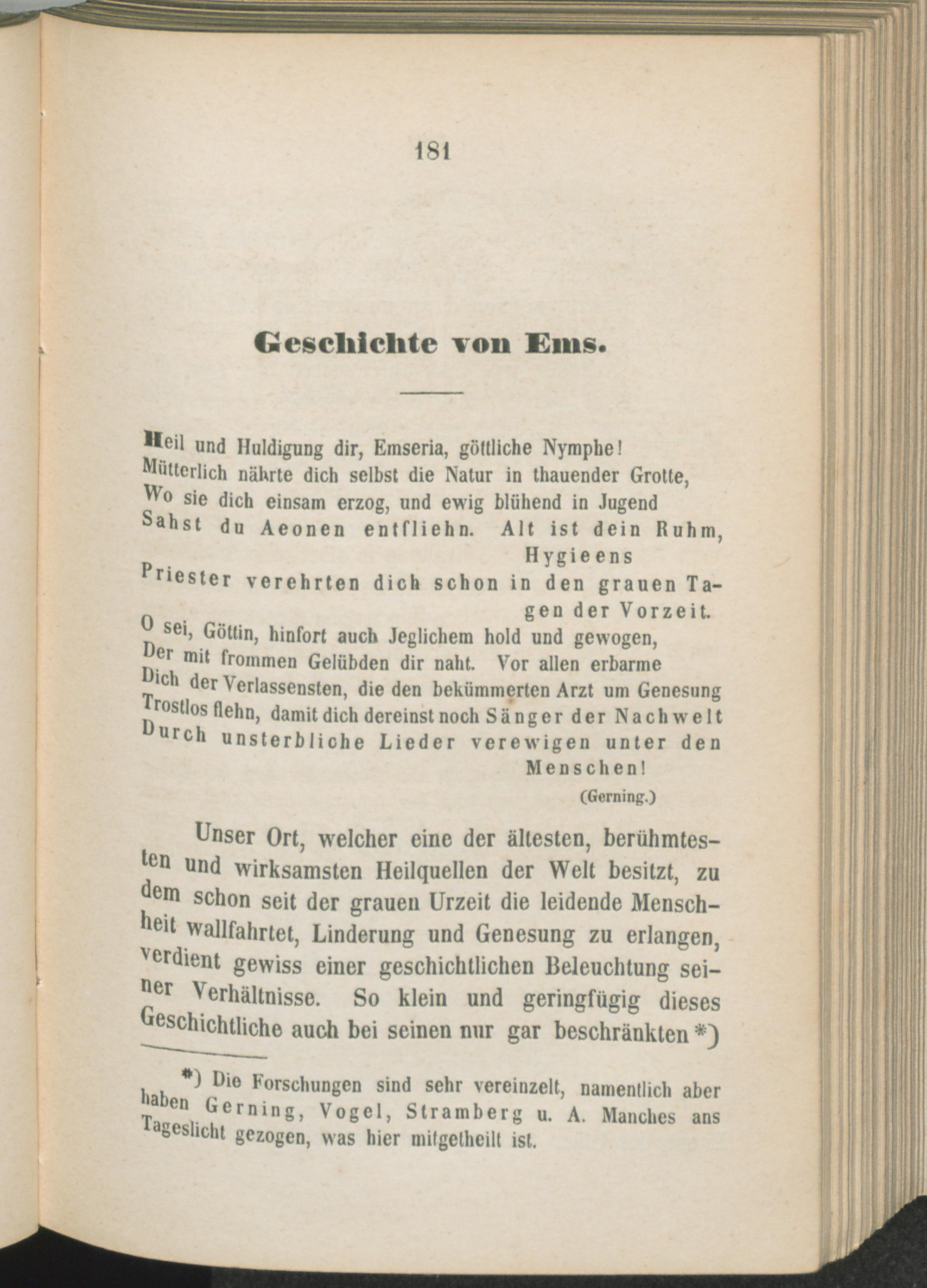 181

Geschichte von Ems.

Heil und Huldigung dir, Emseria, göttliche Nymphe!
Mütterlich nährte dich selbst die Natur in thauender Grotte,
Wo sie dich einsam erzog, und ewig blühend in Jugend
Sahst du Aeonen entfliehn. Alt ist dein Ruhm, Hygieens
Priester verehrten dich schon in den grauen Tagen der Vorzeit.
O sei, Göttin, hinfort auch Jeglichem hold und gewogen,
Der mit frommen Gelübden dir naht. Vor allen erbarme
Dich der Verlassensten, die den bekümmerten Arzt um Genesung
Trostlos flehn, damit dich dereinst noch Sänger der Nachwelt
Durch unsterbliche Lieder verewigen unter den Menschen!
(Gerning.)

Unser Ort, welcher eine der ältesten, berühmtesten und wirksamsten Heilquellen der Welt besitzt, zu dem schon seit der grauen Urzeit die leidende Menschheit wallfahrtet, Linderung und Genesung zu erlangen, verdient gewiss einer geschichtlichen Beleuchtung seiner Verhältnisse. So klein und geringfügig dieses Geschichtliche auch bei seinen nur gar beschränkten *)

*) Die Forschungen sind sehr vereinzelt, namentlich aber haben Gerning, Vogel, Stramberg u. A. Manches ans Tageslicht gezogen, was hier mitgetheilt ist.